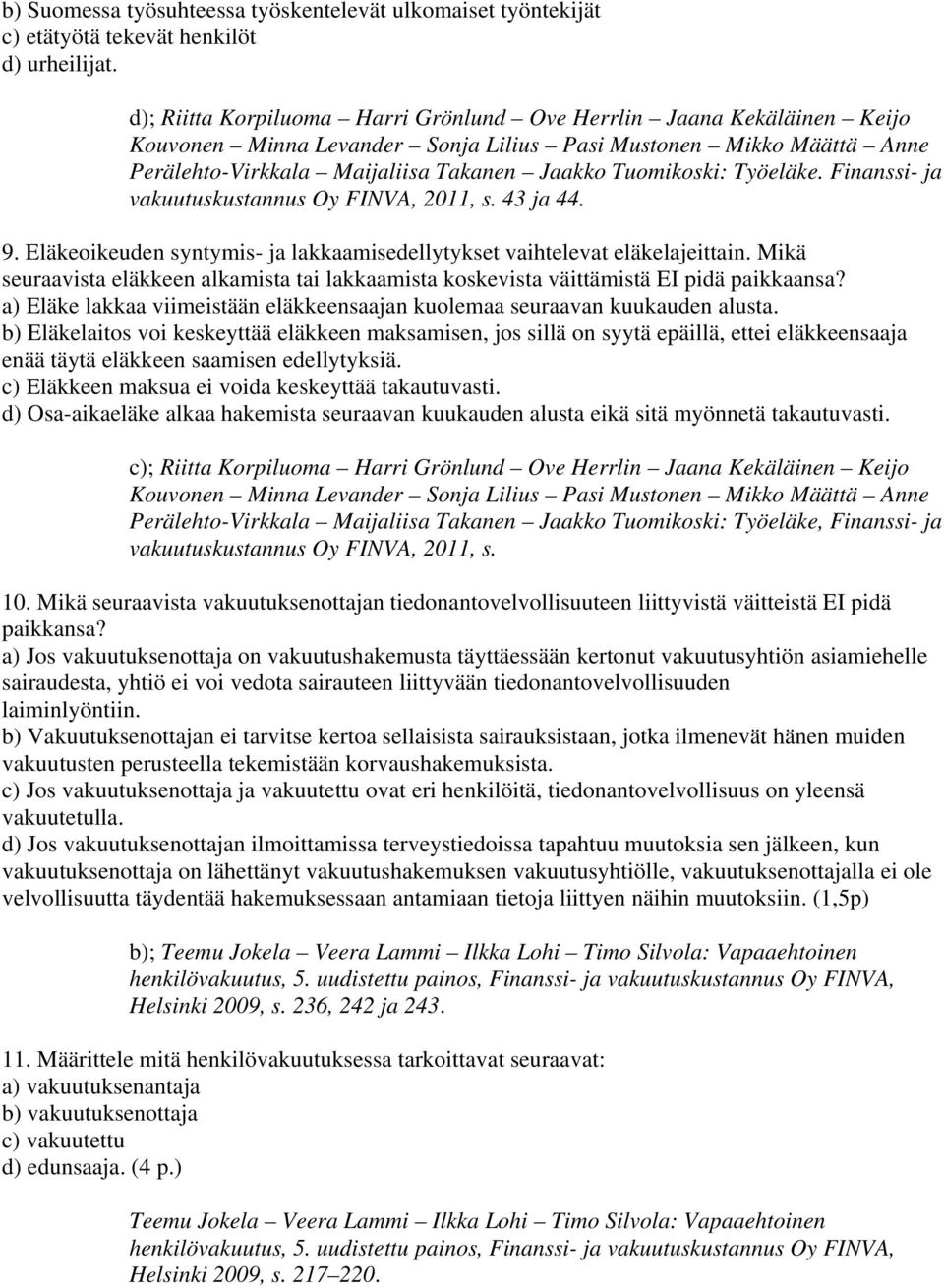 b) Suomessa työsuhteessa työskentelevät ulkomaiset työntekijät
c) etätyötä tekevät henkilöt
d) urheilijat.

d); Riitta Korpiluoma – Harri Grönlund – Ove Herrlin – Jaana Kekäläinen – Keijo Kouvonen – Minna Levander – Sonja Lilius – Pasi Mustonen – Mikko Määttä – Anne Perälehto-Virkkala – Maijaliisa Takanen – Jaakko Tuomikoski: Työeläke. Finanssi- ja vakuutuskustannus Oy FINVA, 2011, s. 43 ja 44.

9. Eläkeoikeuden syntymis- ja lakkaamisedellytykset vaihtelevat eläkelajeittain. Mikä seuraavista eläkkeen alkamista tai lakkaamista koskevista väittämistä EI pidä paikkaansa?
a) Eläke lakkaa viimeistään eläkkeensaajan kuolemaa seuraavan kuukauden alusta.
b) Eläkelaitos voi keskeyttää eläkkeen maksamisen, jos sillä on syytä epäillä, ettei eläkkeensaaja enää täytä eläkkeen saamisen edellytyksiä.
c) Eläkkeen maksua ei voida keskeyttää takautuvasti.
d) Osa-aikaeläke alkaa hakemista seuraavan kuukauden alusta eikä sitä myönnetä takautuvasti.

c); Riitta Korpiluoma – Harri Grönlund – Ove Herrlin – Jaana Kekäläinen – Keijo Kouvonen – Minna Levander – Sonja Lilius – Pasi Mustonen – Mikko Määttä – Anne Perälehto-Virkkala – Maijaliisa Takanen – Jaakko Tuomikoski: Työeläke, Finanssi- ja vakuutuskustannus Oy FINVA, 2011, s.

10. Mikä seuraavista vakuutuksenottajan tiedonantovelvollisuuteen liittyvistä väitteistä EI pidä paikkansa?
a) Jos vakuutuksenottaja on vakuutushakemusta täyttäessään kertonut vakuutusyhtiön asiamiehelle sairaudesta, yhtiö ei voi vedota sairauteen liittyvään tiedonantovelvollisuuden laiminlyöntiin.
b) Vakuutuksenottajan ei tarvitse kertoa sellaisista sairauksistaan, jotka ilmenevät hänen muiden vakuutusten perusteella tekemistään korvaushakemuksista.
c) Jos vakuutuksenottaja ja vakuutettu ovat eri henkilöitä, tiedonantovelvollisuus on yleensä vakuutetulla.
d) Jos vakuutuksenottajan ilmoittamissa terveystiedoissa tapahtuu muutoksia sen jälkeen, kun vakuutuksenottaja on lähettänyt vakuutushakemuksen vakuutusyhtiölle, vakuutuksenottajalla ei ole velvollisuutta täydentää hakemuksessaan antamiaan tietoja liittyen näihin muutoksiin. (1,5p)

b); Teemu Jokela – Veera Lammi – Ilkka Lohi – Timo Silvola: Vapaaehtoinen henkilövakuutus, 5. uudistettu painos, Finanssi- ja vakuutuskustannus Oy FINVA, Helsinki 2009, s. 236, 242 ja 243.

11. Määrittele mitä henkilövakuutuksessa tarkoittavat seuraavat:
a) vakuutuksenantaja
b) vakuutuksenottaja
c) vakuutettu
d) edunsaaja. (4 p.)

Teemu Jokela – Veera Lammi – Ilkka Lohi – Timo Silvola: Vapaaehtoinen henkilövakuutus, 5. uudistettu painos, Finanssi- ja vakuutuskustannus Oy FINVA, Helsinki 2009, s. 217–220.